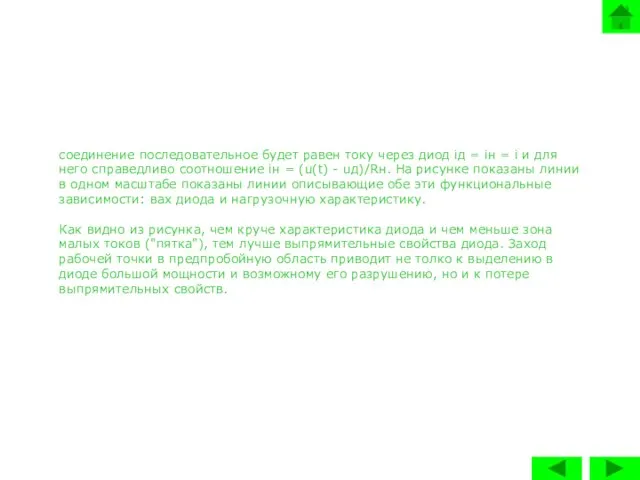 соединение последовательное будет равен току через диод iд = iн = i и для него справедливо соотношение iн = (u(t) - uд)/Rн. На рисунке показаны линии в одном масштабе показаны линии описывающие обе эти функциональные зависимости: вах диода и нагрузочную характеристику.

Как видно из рисунка, чем круче характеристика диода и чем меньше зона малых токов ("пятка"), тем лучше выпрямительные свойства диода. Заход рабочей точки в предпробойную область приводит не толко к выделению в диоде большой мощности и возможному его разрушению, но и к потере выпрямительных свойств.